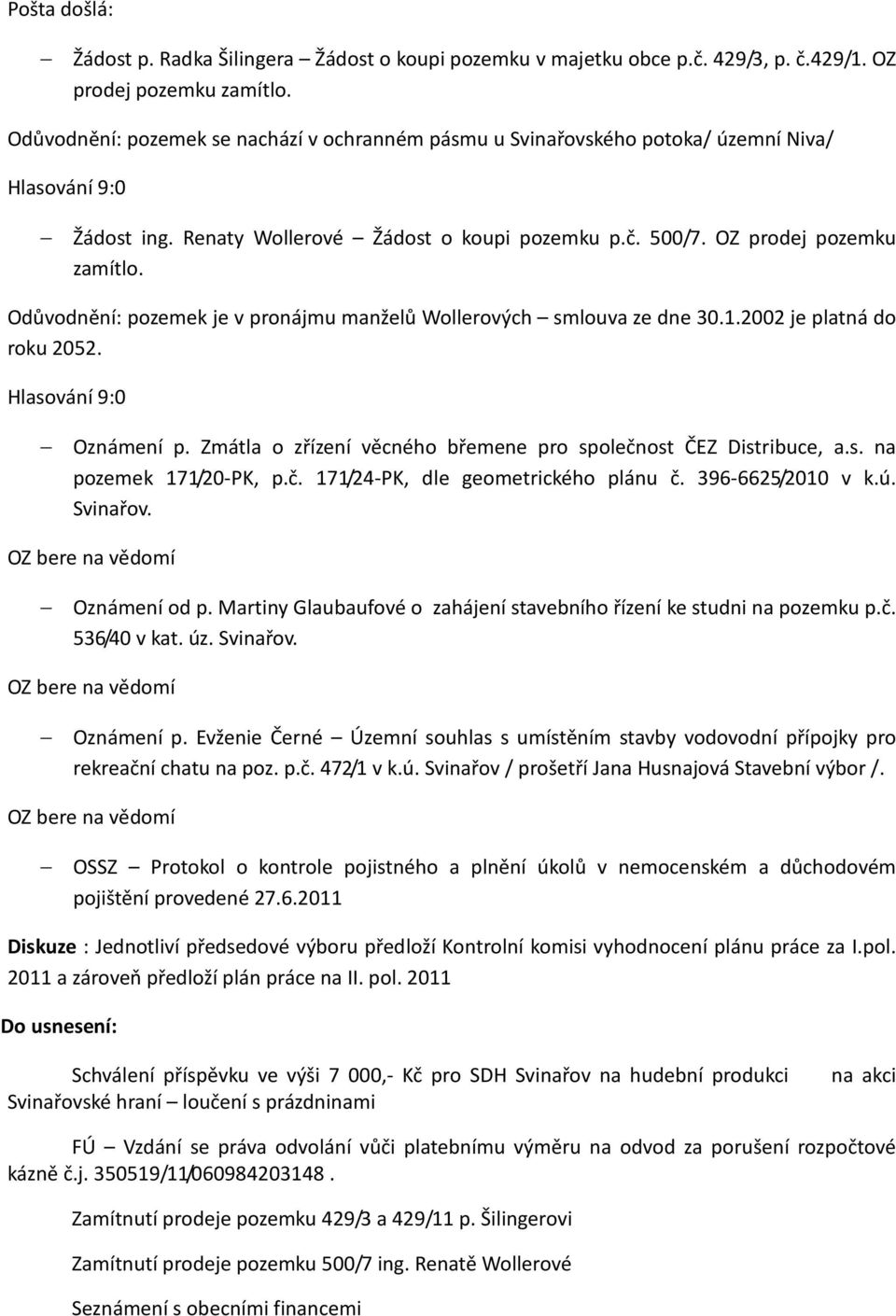 Pošta došlá:

– Žádost p. Radka Šilingera – Žádost o koupi pozemku v majetku obce p.č. 429/3, p. č.429/1. OZ prodej pozemku zamítlo.

Odůvodnění: pozemek se nachází v ochranném pásmu u Svinařovského potoka/ územní Niva/

Hlasování 9:0

– Žádost ing. Renaty Wollerové – Žádost o koupi pozemku p.č. 500/7. OZ prodej pozemku zamítlo.

Odůvodnění: pozemek je v pronájmu manželů Wollerových – smlouva ze dne 30.1.2002 je platná do roku 2052.

Hlasování 9:0

– Oznámení p. Zmátla o zřízení věcného břemene pro společnost ČEZ Distribuce, a.s. na pozemek 171/20-PK, p.č. 171/24-PK, dle geometrického plánu č. 396-6625/2010 v k.ú. Svinařov.

OZ bere na vědomí

– Oznámení od p. Martiny Glaubaufové o zahájení stavebního řízení ke studni na pozemku p.č. 536/40 v kat. úz. Svinařov.

OZ bere na vědomí

– Oznámení p. Evženie Černé – Územní souhlas s umístěním stavby vodovodní přípojky pro rekreační chatu na poz. p.č. 472/1 v k.ú. Svinařov / prošetří Jana Husnajová Stavební výbor /.

OZ bere na vědomí

– OSSZ – Protokol o kontrole pojistného a plnění úkolů v nemocenském a důchodovém pojištění provedené 27.6.2011

Diskuze : Jednotliví předsedové výboru předloží Kontrolní komisi vyhodnocení plánu práce za I.pol. 2011 a zároveň předloží plán práce na II. pol. 2011

Do usnesení:

Schválení příspěvku ve výši 7 000,- Kč pro SDH Svinařov na hudební produkci na akci Svinařovské hraní – loučení s prázdninami

FÚ – Vzdání se práva odvolání vůči platebnímu výměru na odvod za porušení rozpočtové kázně č.j. 350519/11/060984203148 .

Zamítnutí prodeje pozemku 429/3 a 429/11 p. Šilingerovi

Zamítnutí prodeje pozemku 500/7 ing. Renatě Wollerové

Seznámení s obecními financemi